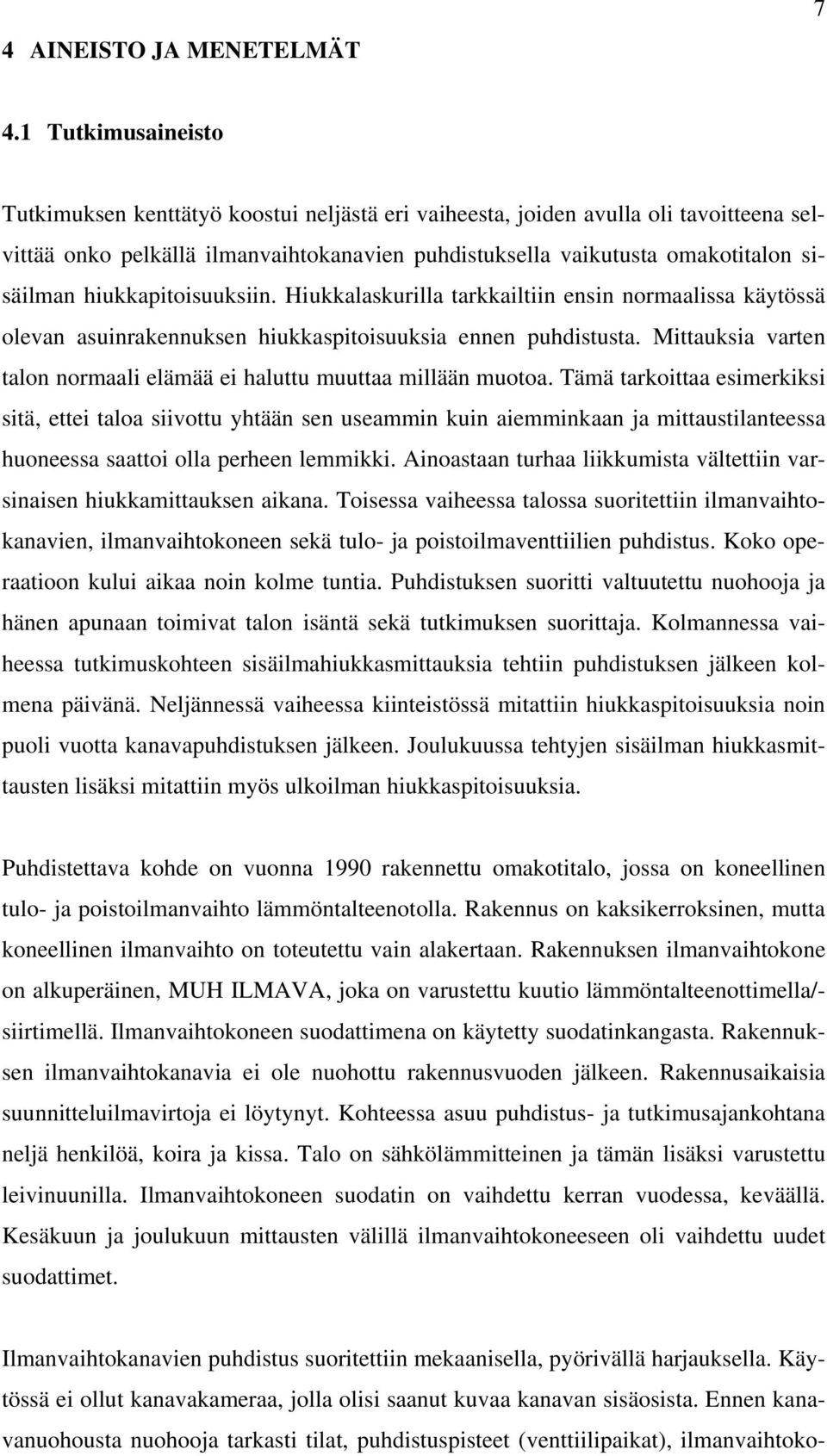 7

4 AINEISTO JA MENETELMÄT

4.1 Tutkimusaineisto

Tutkimuksen kenttätyö koostui neljästä eri vaiheesta, joiden avulla oli tavoitteena selvittää onko pelkällä ilmanvaihtokanavien puhdistuksella vaikutusta omakotitalon sisäilman hiukkapitoisuuksiin. Hiukkalaskurilla tarkkailtiin ensin normaalissa käytössä olevan asuinrakennuksen hiukkaspitoisuuksia ennen puhdistusta. Mittauksia varten talon normaali elämää ei haluttu muuttaa millään muotoa. Tämä tarkoittaa esimerkiksi sitä, ettei taloa siivottu yhtään sen useammin kuin aiemminkaan ja mittaustilanteessa huoneessa saattoi olla perheen lemmikki. Ainoastaan turhaa liikkumista vältettiin varsinaisen hiukkamittauksen aikana. Toisessa vaiheessa talossa suoritettiin ilmanvaihtokanavien, ilmanvaihtokoneen sekä tulo- ja poistoilmaventtiilien puhdistus. Koko operaatioon kului aikaa noin kolme tuntia. Puhdistuksen suoritti valtuutettu nuohooja ja hänen apunaan toimivat talon isäntä sekä tutkimuksen suorittaja. Kolmannessa vaiheessa tutkimuskohteen sisäilmahiukkasmittauksia tehtiin puhdistuksen jälkeen kolmena päivänä. Neljännessä vaiheessa kiinteistössä mitattiin hiukkaspitoisuuksia noin puoli vuotta kanavapuhdistuksen jälkeen. Joulukuussa tehtyjen sisäilman hiukkasmittausten lisäksi mitattiin myös ulkoilman hiukkaspitoisuuksia.

Puhdistettava kohde on vuonna 1990 rakennettu omakotitalo, jossa on koneellinen tulo- ja poistoilmanvaihto lämmöntalteenotolla. Rakennus on kaksikerroksinen, mutta koneellinen ilmanvaihto on toteutettu vain alakertaan. Rakennuksen ilmanvaihtokone on alkuperäinen, MUH ILMAVA, joka on varustettu kuutio lämmöntalteenottimella/-siirtimellä. Ilmanvaihtokoneen suodattimena on käytetty suodatinkangasta. Rakennuksen ilmanvaihtokanavia ei ole nuohottu rakennusvuoden jälkeen. Rakennusaikaisia suunnitteluilmavirtoja ei löytynyt. Kohteessa asuu puhdistus- ja tutkimusajankohtana neljä henkilöä, koira ja kissa. Talo on sähkölämmitteinen ja tämän lisäksi varustettu leivinuunilla. Ilmanvaihtokoneen suodatin on vaihdettu kerran vuodessa, keväällä. Kesäkuun ja joulukuun mittausten välillä ilmanvaihtokoneeseen oli vaihdettu uudet suodattimet.

Ilmanvaihtokanavien puhdistus suoritettiin mekaanisella, pyörivällä harjauksella. Käytössä ei ollut kanavakameraa, jolla olisi saanut kuvaa kanavan sisäosista. Ennen kanavanuohousta nuohooja tarkasti tilat, puhdistuspisteet (venttiilipaikat), ilmanvaihtoko-